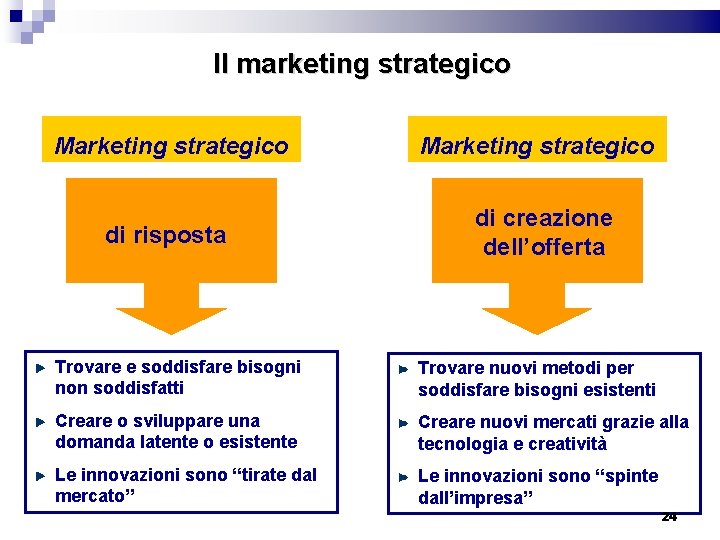 Il marketing strategico

Marketing strategico

di risposta

Trovare e soddisfare bisogni non soddisfatti

Creare o sviluppare una domanda latente o esistente

Le innovazioni sono “tirate dal mercato”

Marketing strategico

di creazione dell’offerta

Trovare nuovi metodi per soddisfare bisogni esistenti

Creare nuovi mercati grazie alla tecnologia e creatività

Le innovazioni sono “spinte dall’impresa”

24